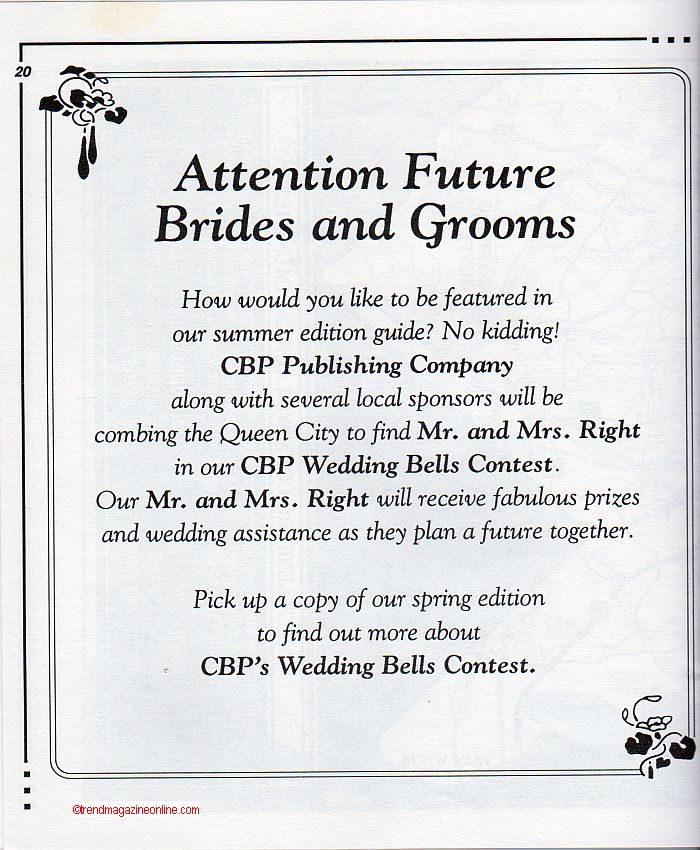 20

Attention Future Brides and Grooms

How would you like to be featured in our summer edition guide? No kidding! CBP Publishing Company along with several local sponsors will be combing the Queen City to find Mr. and Mrs. Right in our CBP Wedding Bells Contest. Our Mr. and Mrs. Right will receive fabulous prizes and wedding assistance as they plan a future together.

Pick up a copy of our spring edition to find out more about CBP's Wedding Bells Contest.

©trendmagazineonline.com